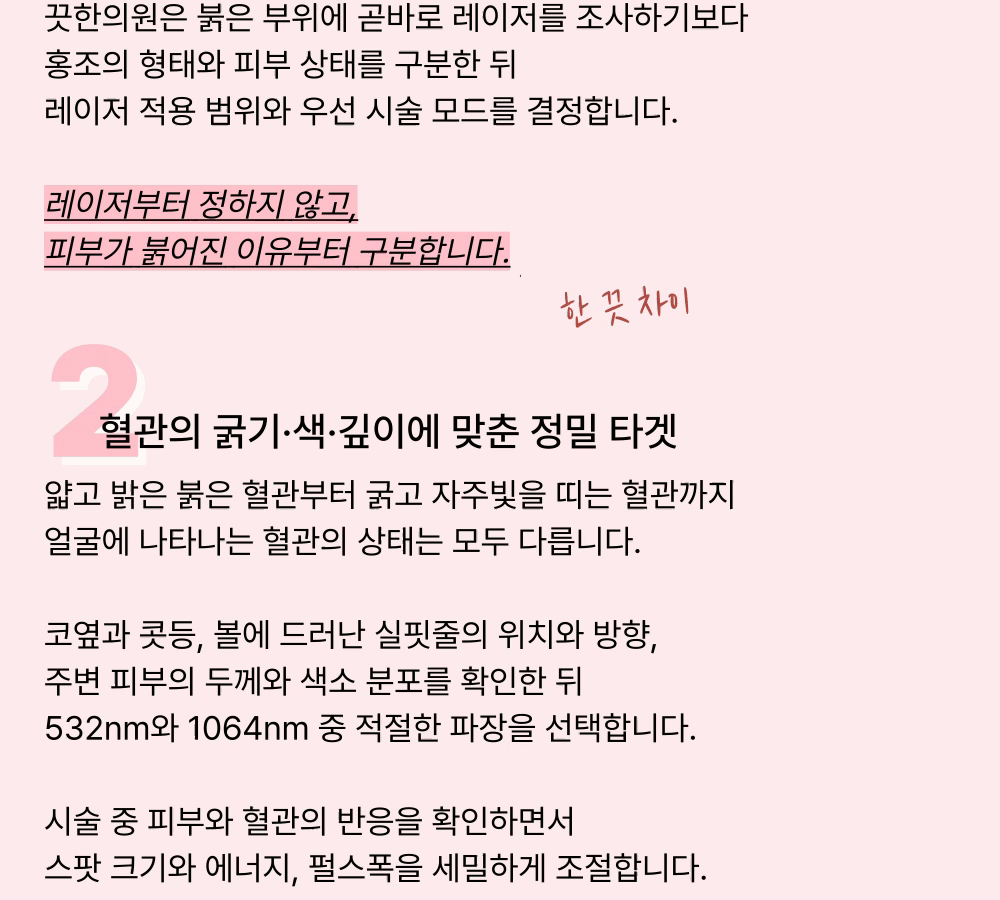 끗한의원은 붉은 부위에 곧바로 레이저를 조사하기보다
홍조의 형태와 피부 상태를 구분한 뒤
레이저 적용 범위와 우선 시술 모드를 결정합니다.

레이저부터 정하지 않고,
피부가 붉어진 이유부터 구분합니다.

한 끗 차이

2

혈관의 굵기·색·깊이에 맞춘 정밀 타겟

얇고 밝은 붉은 혈관부터 굵고 자주빛을 띠는 혈관까지
얼굴에 나타나는 혈관의 상태는 모두 다릅니다.

코옆과 콧등, 볼에 드러난 실핏줄의 위치와 방향,
주변 피부의 두께와 색소 분포를 확인한 뒤
532nm와 1064nm 중 적절한 파장을 선택합니다.

시술 중 피부와 혈관의 반응을 확인하면서
스팟 크기와 에너지, 펄스폭을 세밀하게 조절합니다.